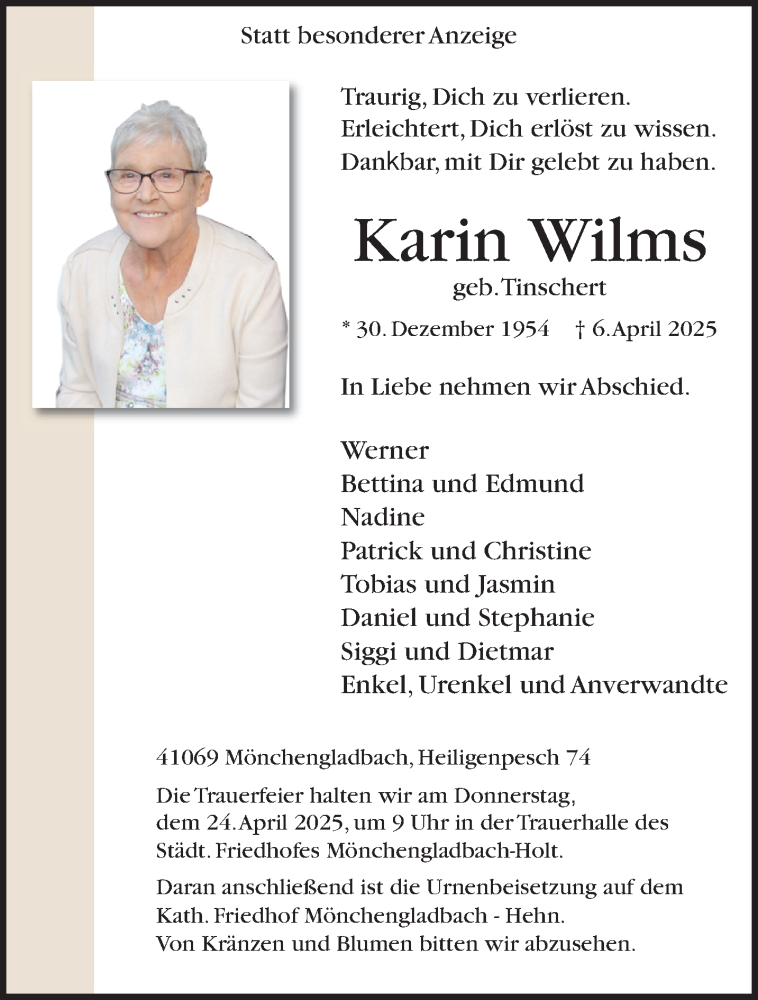 Statt besonderer Anzeige

Traurig, Dich zu verlieren.
Erleichtert, Dich erlöst zu wissen.
Dankbar, mit Dir gelebt zu haben.

Karin Wilms
geb. Tinschert

* 30. Dezember 1954 † 6. April 2025

In Liebe nehmen wir Abschied.

Werner
Bettina und Edmund
Nadine
Patrick und Christine
Tobias und Jasmin
Daniel und Stephanie
Siggi und Dietmar
Enkel, Urenkel und Anverwandte

41069 Mönchengladbach, Heiligenpesch 74

Die Trauerfeier halten wir am Donnerstag, dem 24. April 2025, um 9 Uhr in der Trauerhalle des Städt. Friedhofes Mönchengladbach-Holt.

Daran anschließend ist die Urnenbeisetzung auf dem Kath. Friedhof Mönchengladbach - Hehn. Von Kränzen und Blumen bitten wir abzusehen.